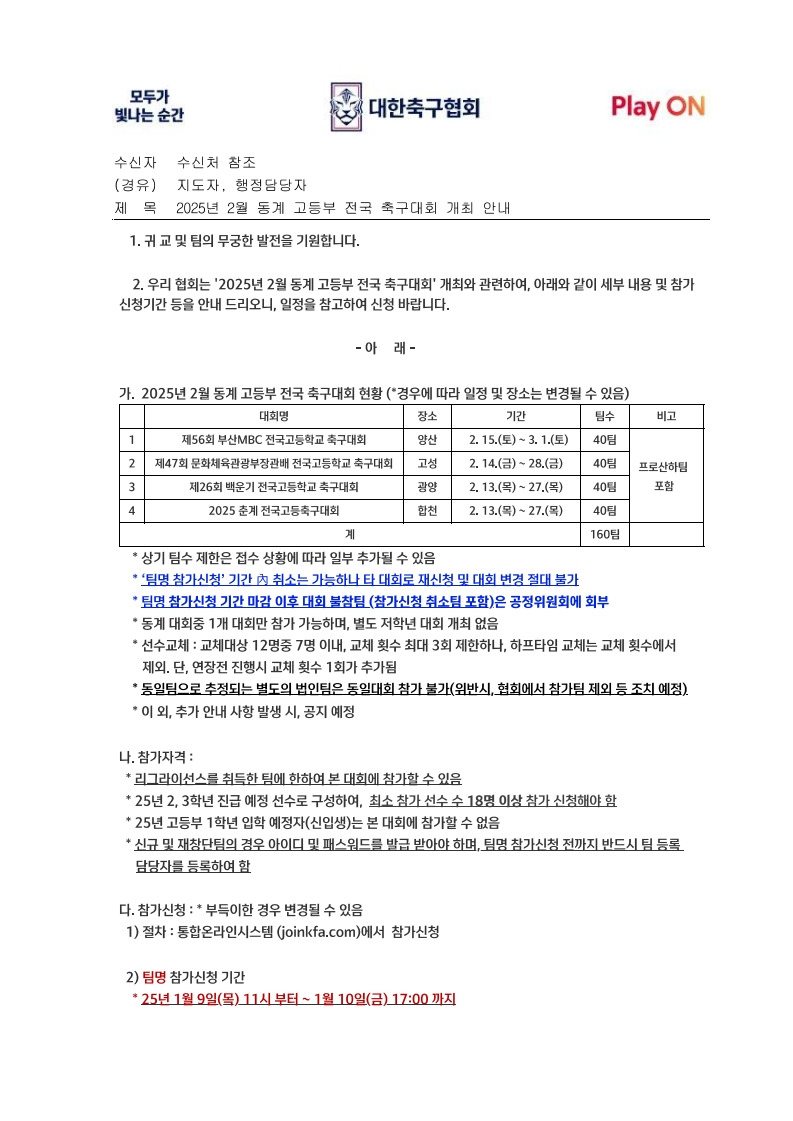 모두가
빛나는 순간

대한축구협회

Play ON

수신자 수신처 참조
(경유) 지도자, 행정담당자
제 목 2025년 2월 동계 고등부 전국 축구대회 개최 안내

1. 귀 교 및 팀의 무궁한 발전을 기원합니다.

2. 우리 협회는 '2025년 2월 동계 고등부 전국 축구대회' 개최와 관련하여, 아래와 같이 세부 내용 및 참가 신청기간 등을 안내 드리오니, 일정을 참고하여 신청 바랍니다.

- 아 래 -

가. 2025년 2월 동계 고등부 전국 축구대회 현황 (*경우에 따라 일정 및 장소는 변경될 수 있음)

| | 대회명 | 장소 | 기간 | 팀수 | 비고 |
|---|---|---|---|---|---|
| 1 | 제56회 부산MBC 전국고등학교 축구대회 | 양산 | 2. 15.(토) ~ 3. 1.(토) | 40팀 | 프로산하팀 포함 |
| 2 | 제47회 문화체육관광부장관배 전국고등학교 축구대회 | 고성 | 2. 14.(금) ~ 28.(금) | 40팀 | |
| 3 | 제26회 백운기 전국고등학교 축구대회 | 광양 | 2. 13.(목) ~ 27.(목) | 40팀 | |
| 4 | 2025 춘계 전국고등축구대회 | 합천 | 2. 13.(목) ~ 27.(목) | 40팀 | |
| 계 | | | | 160팀 | |

* 상기 팀수 제한은 접수 상황에 따라 일부 추가될 수 있음
* '팀명 참가신청' 기간 內 취소는 가능하나 타 대회로 재신청 및 대회 변경 절대 불가
* 팀명 참가신청 기간 마감 이후 대회 불참팀 (참가신청 취소팀 포함)은 공정위원회에 회부
* 동계 대회중 1개 대회만 참가 가능하며, 별도 저학년 대회 개최 없음
* 선수교체 : 교체대상 12명중 7명 이내, 교체 횟수 최대 3회 제한하나, 하프타임 교체는 교체 횟수에서 제외. 단, 연장전 진행시 교체 횟수 1회가 추가됨
* 동일팀으로 추정되는 별도의 법인팀은 동일대회 참가 불가(위반시, 협회에서 참가팀 제외 등 조치 예정)
* 이 외, 추가 안내 사항 발생 시, 공지 예정

나. 참가자격 :
* 리그라이선스를 취득한 팀에 한하여 본 대회에 참가할 수 있음
* 25년 2, 3학년 진급 예정 선수로 구성하여, 최소 참가 선수 수 18명 이상 참가 신청해야 함
* 25년 고등부 1학년 입학 예정자(신입생)는 본 대회에 참가할 수 없음
* 신규 및 재창단팀의 경우 아이디 및 패스워드를 발급 받아야 하며, 팀명 참가신청 전까지 반드시 팀 등록 담당자를 등록하여 함

다. 참가신청 : * 부득이한 경우 변경될 수 있음
1) 절차 : 통합온라인시스템 (joinkfa.com)에서 참가신청

2) 팀명 참가신청 기간
* 25년 1월 9일(목) 11시 부터 ~ 1월 10일(금) 17:00 까지